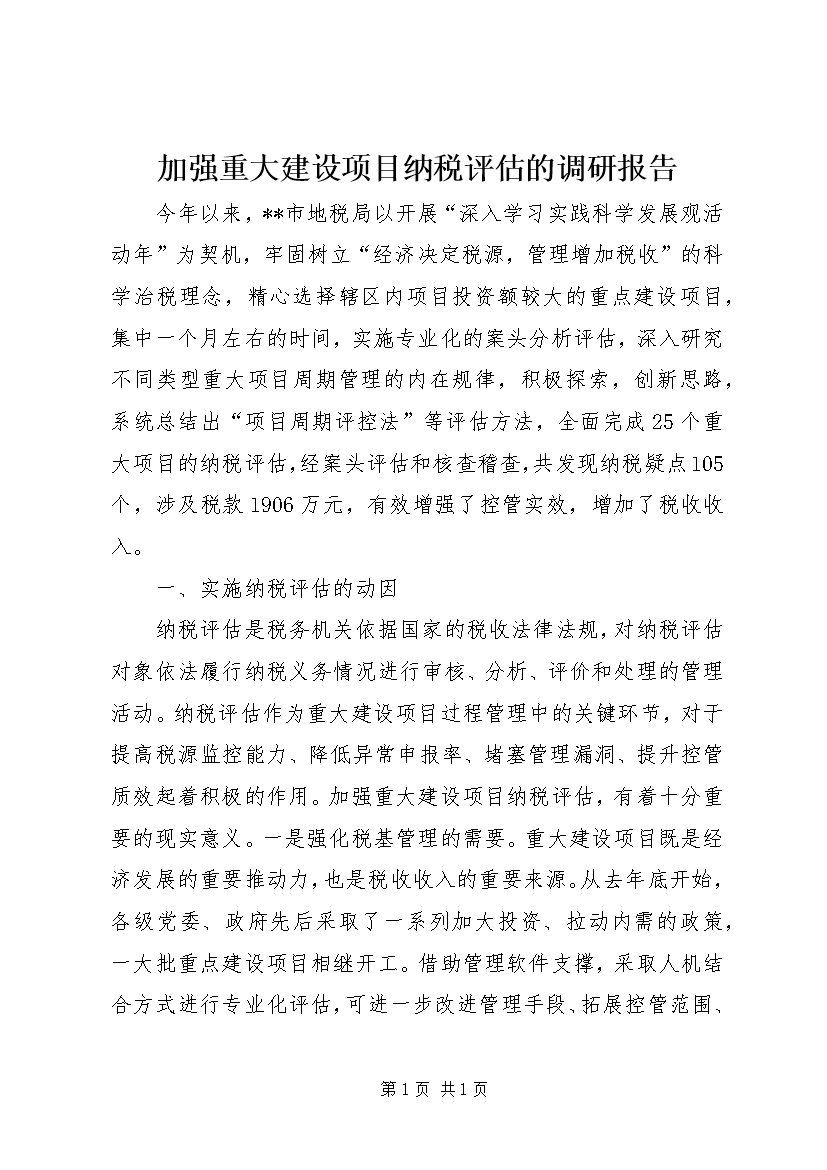 加强重大建设项目纳税评估的调研报告

今年以来，**市地税局以开展“深入学习实践科学发展观活动年”为契机，牢固树立“经济决定税源，管理增加税收”的科学治税理念，精心选择辖区内项目投资额较大的重点建设项目，集中一个月左右的时间，实施专业化的案头分析评估，深入研究不同类型重大项目周期管理的内在规律，积极探索，创新思路，系统总结出“项目周期评控法”等评估方法，全面完成25个重大项目的纳税评估，经案头评估和核查稽查，共发现纳税疑点105个，涉及税款1906万元，有效增强了控管实效，增加了税收收入。

一、实施纳税评估的动因

纳税评估是税务机关依据国家的税收法律法规，对纳税评估对象依法履行纳税义务情况进行审核、分析、评价和处理的管理活动。纳税评估作为重大建设项目过程管理中的关键环节，对于提高税源监控能力、降低异常申报率、堵塞管理漏洞、提升控管质效起着积极的作用。加强重大建设项目纳税评估，有着十分重要的现实意义。一是强化税基管理的需要。重大建设项目既是经济发展的重要推动力，也是税收收入的重要来源。从去年底开始，各级党委、政府先后采取了一系列加大投资、拉动内需的政策，一大批重点建设项目相继开工。借助管理软件支撑，采取人机结合方式进行专业化评估，可进一步改进管理手段、拓展控管范围、

第1页 共1页